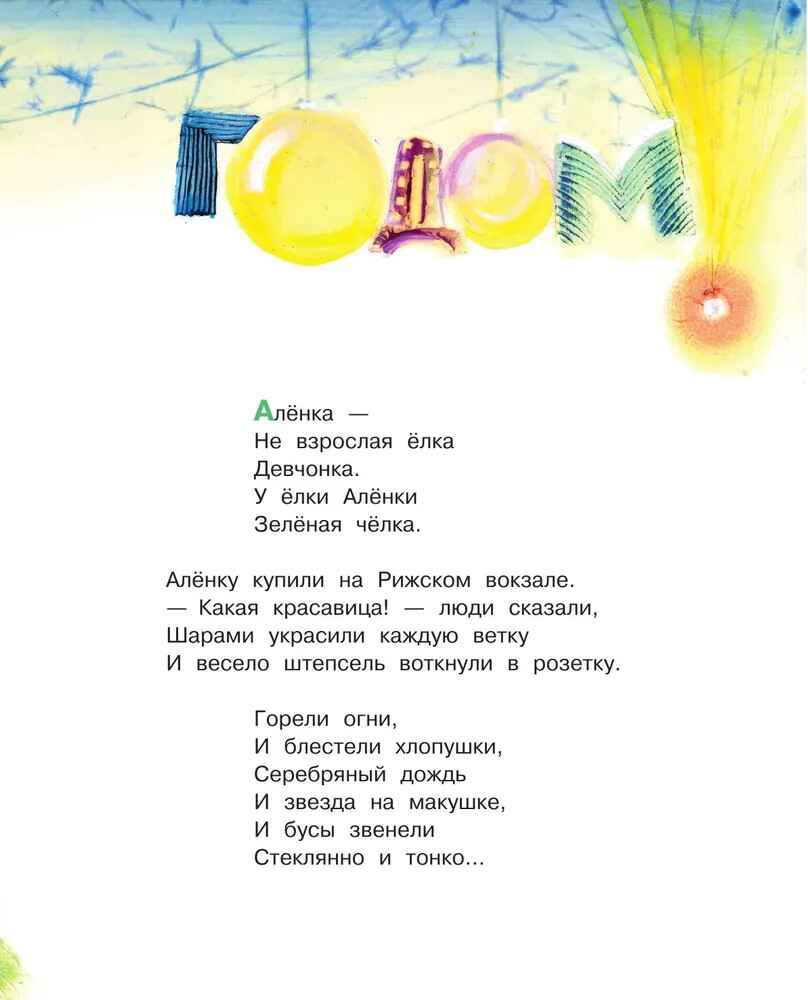 ГОДОМ!

Алёнка —
Не взрослая ёлка
Девчонка.
У ёлки Алёнки
Зелёная чёлка.

Алёнку купили на Рижском вокзале.
— Какая красавица! — люди сказали,
Шарами украсили каждую ветку
И весело штепсель воткнули в розетку.

Горели огни,
И блестели хлопушки,
Серебряный дождь
И звезда на макушке,
И бусы звенели
Стеклянно и тонко...